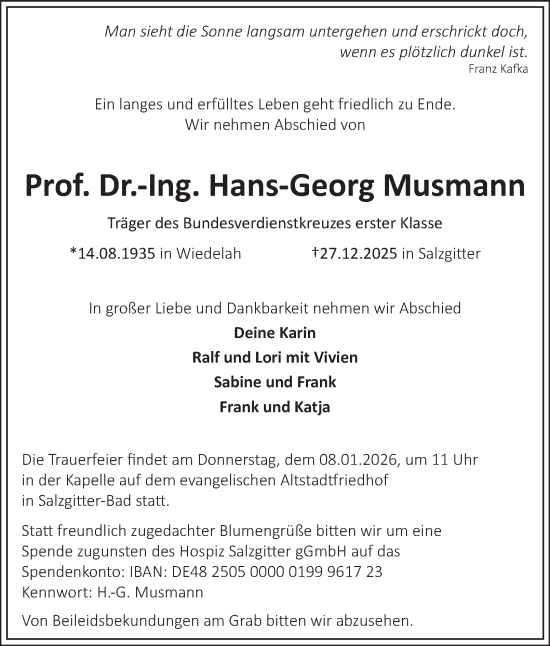 Man sieht die Sonne langsam untergehen und erschrickt doch, wenn es plötzlich dunkel ist.
Franz Kafka

Ein langes und erfülltes Leben geht friedlich zu Ende.
Wir nehmen Abschied von

Prof. Dr.-Ing. Hans-Georg Musmann

Träger des Bundesverdienstkreuzes erster Klasse

*14.08.1935 in Wiedelah †27.12.2025 in Salzgitter

In großer Liebe und Dankbarkeit nehmen wir Abschied
Deine Karin
Ralf und Lori mit Vivien
Sabine und Frank
Frank und Katja

Die Trauerfeier findet am Donnerstag, dem 08.01.2026, um 11 Uhr in der Kapelle auf dem evangelischen Altstadtfriedhof in Salzgitter-Bad statt.

Statt freundlich zugedachter Blumengrüße bitten wir um eine Spende zugunsten des Hospiz Salzgitter gGmbH auf das Spendenkonto: IBAN: DE48 2505 0000 0199 9617 23
Kennwort: H.-G. Musmann

Von Beileidsbekundungen am Grab bitten wir abzusehen.